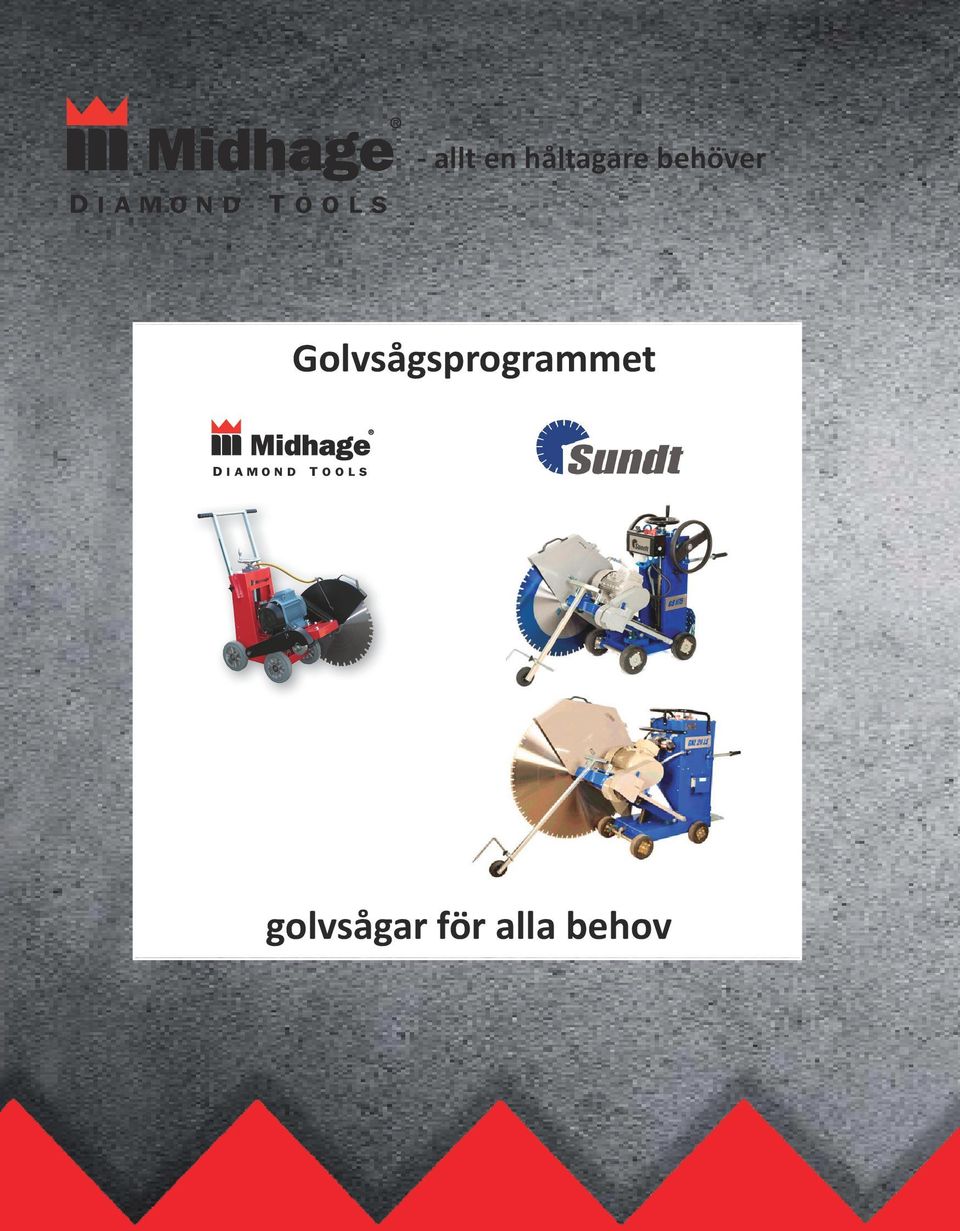 Midhage®
DIAMOND TOOLS
- allt en håltagare behöver

Golvsågsprogrammet

Midhage®
DIAMOND TOOLS

Sundt

golvsågar för alla behov